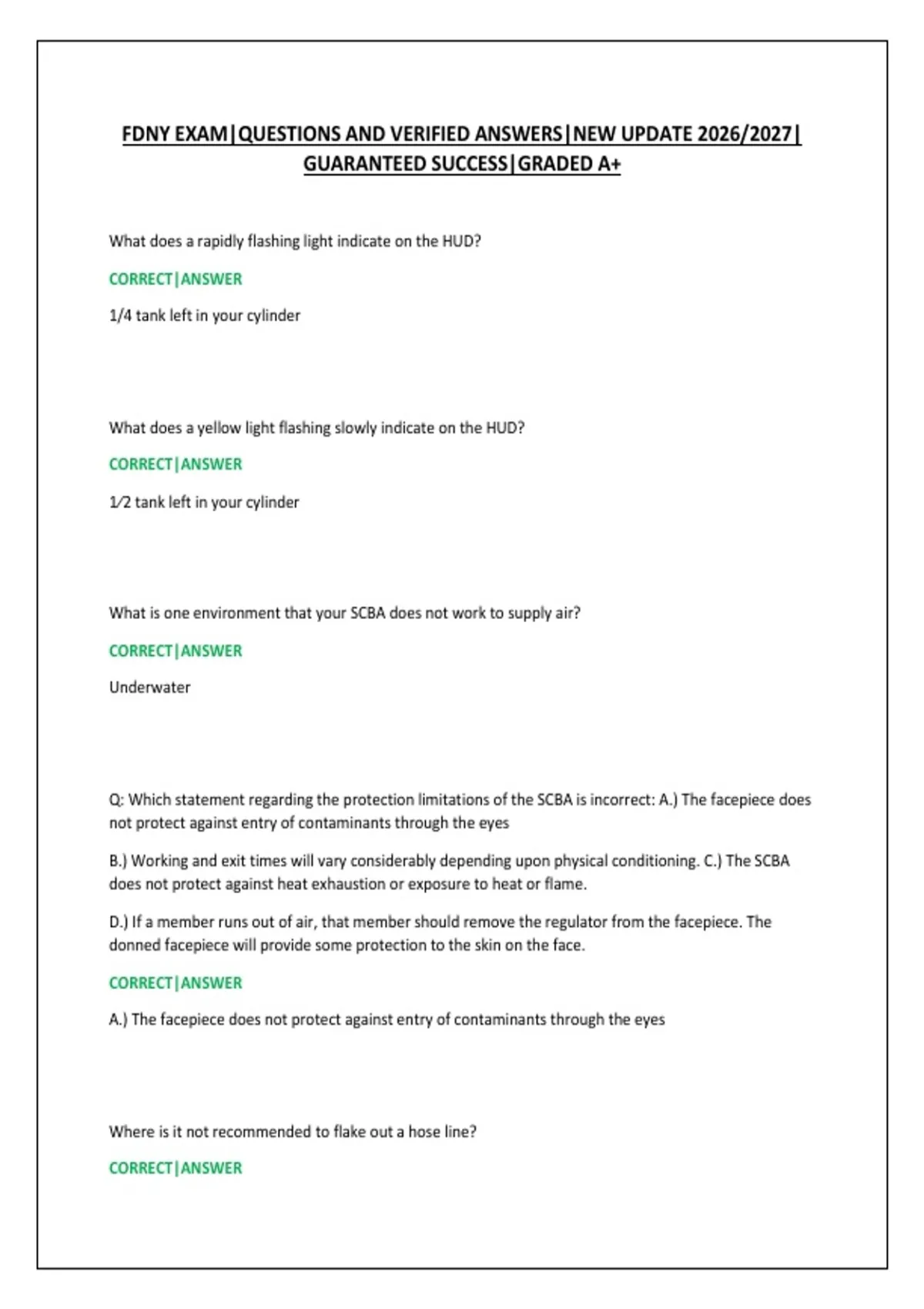 FDNY EXAM|QUESTIONS AND VERIFIED ANSWERS|NEW UPDATE 2026/2027|
GUARANTEED SUCCESS|GRADED A+

What does a rapidly flashing light indicate on the HUD?

CORRECT|ANSWER

1/4 tank left in your cylinder

What does a yellow light flashing slowly indicate on the HUD?

CORRECT|ANSWER

1⁄2 tank left in your cylinder

What is one environment that your SCBA does not work to supply air?

CORRECT|ANSWER

Underwater

Q: Which statement regarding the protection limitations of the SCBA is incorrect: A.) The facepiece does not protect against entry of contaminants through the eyes

B.) Working and exit times will vary considerably depending upon physical conditioning. C.) The SCBA does not protect against heat exhaustion or exposure to heat or flame.

D.) If a member runs out of air, that member should remove the regulator from the facepiece. The donned facepiece will provide some protection to the skin on the face.

CORRECT|ANSWER

A.) The facepiece does not protect against entry of contaminants through the eyes

Where is it not recommended to flake out a hose line?

CORRECT|ANSWER